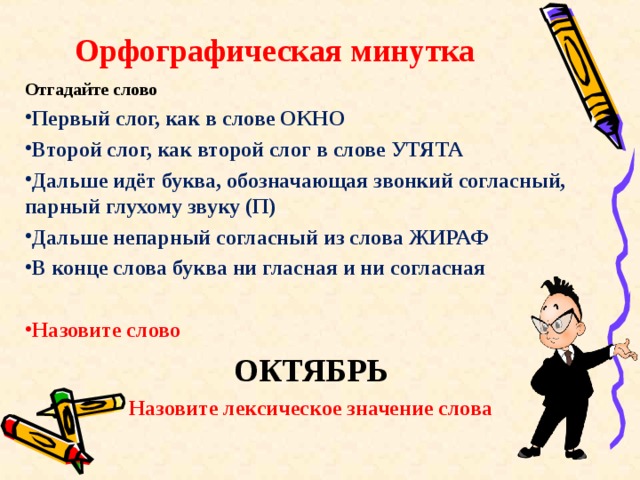 Орфографическая минутка

Отгадайте слово

•Первый слог, как в слове ОКНО

•Второй слог, как второй слог в слове УТЯТА

•Дальше идёт буква, обозначающая звонкий согласный, парный глухому звуку (П)

•Дальше непарный согласный из слова ЖИРАФ

•В конце слова буква ни гласная и ни согласная

•Назовите слово

ОКТЯБРЬ

Назовите лексическое значение слова